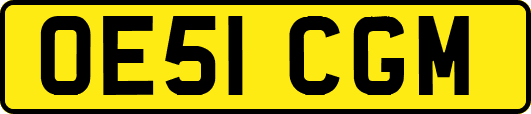 OE51 CGM